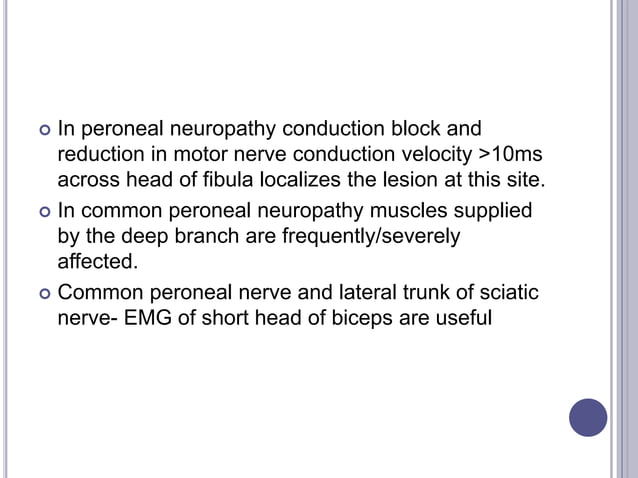 In peroneal neuropathy conduction block and reduction in motor nerve conduction velocity >10ms across head of fibula localizes the lesion at this site.

In common peroneal neuropathy muscles supplied by the deep branch are frequently/severely affected.

Common peroneal nerve and lateral trunk of sciatic nerve- EMG of short head of biceps are useful